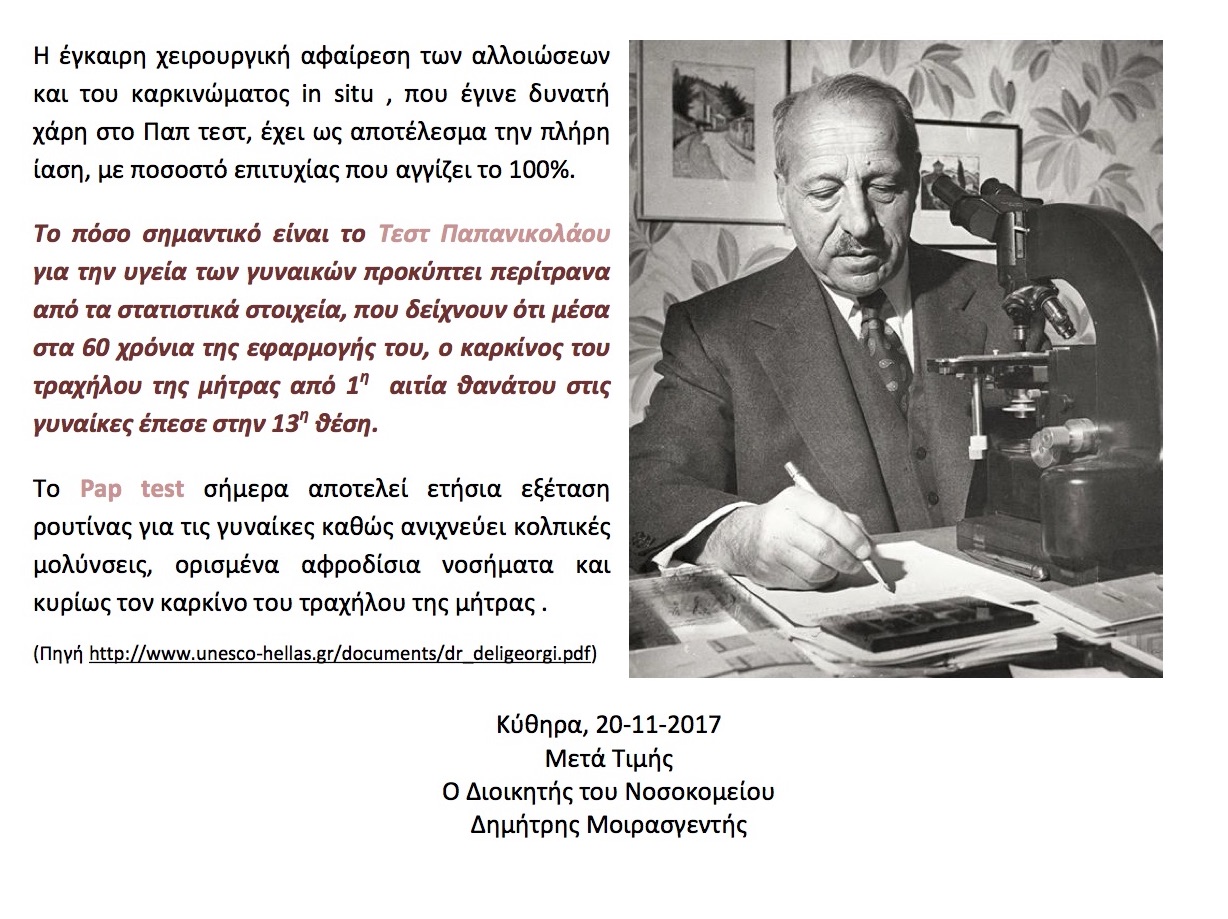 Η έγκαιρη χειρουργική αφαίρεση των αλλοιώσεων και του καρκινώματος in situ , που έγινε δυνατή χάρη στο Παπ τεστ, έχει ως αποτέλεσμα την πλήρη ίαση, με ποσοστό επιτυχίας που αγγίζει το 100%.

Το πόσο σημαντικό είναι το Τεστ Παπανικολάου για την υγεία των γυναικών προκύπτει περίτρανα από τα στατιστικά στοιχεία, που δείχνουν ότι μέσα στα 60 χρόνια της εφαρμογής του, ο καρκίνος του τραχήλου της μήτρας από $1^η$ αιτία θανάτου στις γυναίκες έπεσε στην $13^η$ θέση.

Το Pap test σήμερα αποτελεί ετήσια εξέταση ρουτίνας για τις γυναίκες καθώς ανιχνεύει κολπικές μολύνσεις, ορισμένα αφροδίσια νοσήματα και κυρίως τον καρκίνο του τραχήλου της μήτρας .

(Πηγή http://www.unesco-hellas.gr/documents/dr_deligeorgi.pdf)

Κύθηρα, 20-11-2017
Μετά Τιμής
Ο Διοικητής του Νοσοκομείου
Δημήτρης Μοιρασγεντής